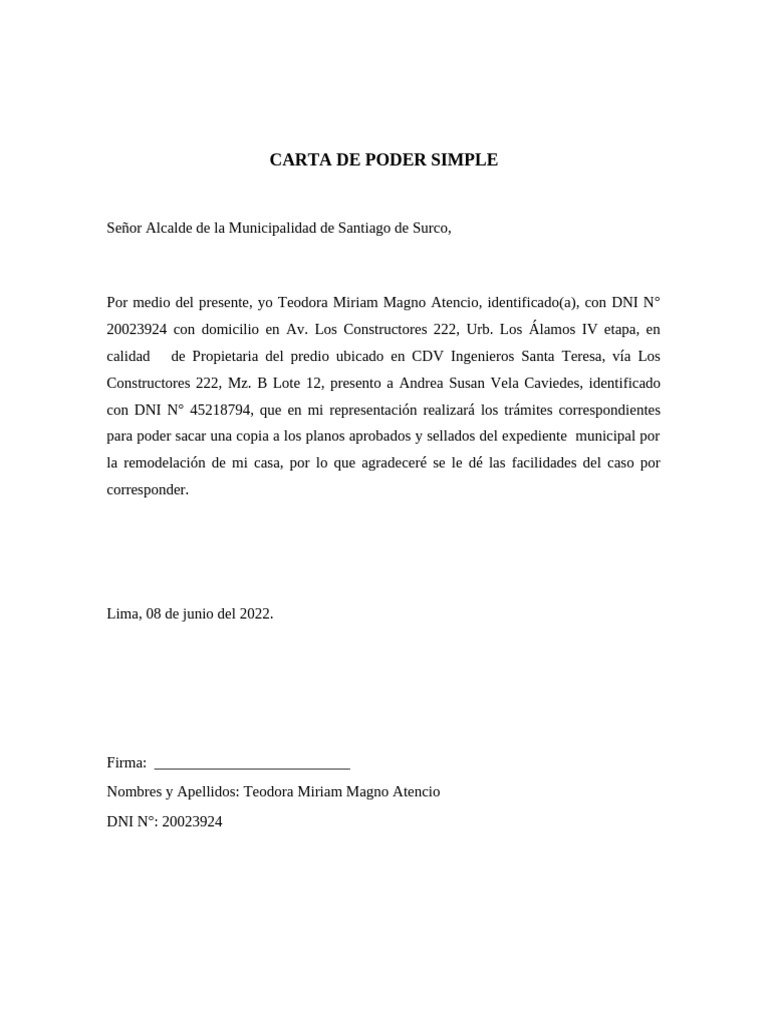 CARTA DE PODER SIMPLE

Señor Alcalde de la Municipalidad de Santiago de Surco,

Por medio del presente, yo Teodora Miriam Magno Atencio, identificado(a), con DNI N° 20023924 con domicilio en Av. Los Constructores 222, Urb. Los Álamos IV etapa, en calidad de Propietaria del predio ubicado en CDV Ingenieros Santa Teresa, vía Los Constructores 222, Mz. B Lote 12, presento a Andrea Susan Vela Caviedes, identificado con DNI N° 45218794, que en mi representación realizará los trámites correspondientes para poder sacar una copia a los planos aprobados y sellados del expediente municipal por la remodelación de mi casa, por lo que agradeceré se le dé las facilidades del caso por corresponder.

Lima, 08 de junio del 2022.

Firma: ___________________________

Nombres y Apellidos: Teodora Miriam Magno Atencio

DNI N°: 20023924